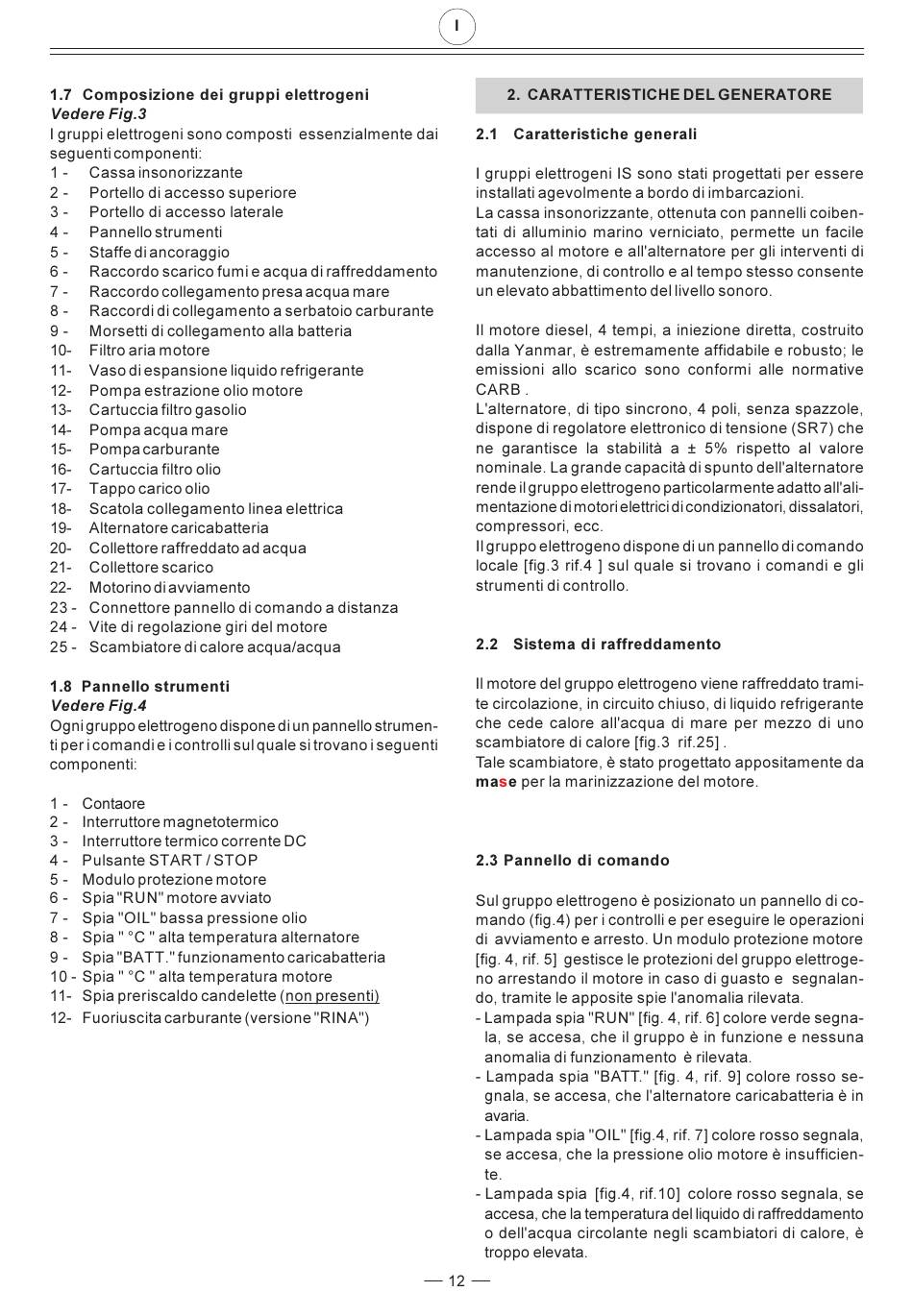 I

1.7 Composizione dei gruppi elettrogeni
Vedere Fig.3
I gruppi elettrogeni sono composti essenzialmente dai seguenti componenti:
1 - Cassa insonorizzante
2 - Portello di accesso superiore
3 - Portello di accesso laterale
4 - Pannello strumenti
5 - Staffe di ancoraggio
6 - Raccordo scarico fumi e acqua di raffreddamento
7 - Raccordo collegamento presa acqua mare
8 - Raccordi di collegamento a serbatoio carburante
9 - Morsetti di collegamento alla batteria
10- Filtro aria motore
11- Vaso di espansione liquido refrigerante
12- Pompa estrazione olio motore
13- Cartuccia filtro gasolio
14- Pompa acqua mare
15- Pompa carburante
16- Cartuccia filtro olio
17- Tappo carico olio
18- Scatola collegamento linea elettrica
19- Alternatore caricabatteria
20- Collettore raffreddato ad acqua
21- Collettore scarico
22- Motorino di avviamento
23 - Connettore pannello di comando a distanza
24 - Vite di regolazione giri del motore
25 - Scambiatore di calore acqua/acqua

1.8 Pannello strumenti
Vedere Fig.4
Ogni gruppo elettrogeno dispone di un pannello strumenti per i comandi e i controlli sul quale si trovano i seguenti componenti:

1 - Contaore
2 - Interruttore magnetotermico
3 - Interruttore termico corrente DC
4 - Pulsante START / STOP
5 - Modulo protezione motore
6 - Spia "RUN" motore avviato
7 - Spia "OIL" bassa pressione olio
8 - Spia " °C " alta temperatura alternatore
9 - Spia "BATT." funzionamento caricabatteria
10 - Spia " °C " alta temperatura motore
11- Spia preriscaldo candelette (non presenti)
12- Fuoriuscita carburante (versione "RINA")

2. CARATTERISTICHE DEL GENERATORE

2.1 Caratteristiche generali

I gruppi elettrogeni IS sono stati progettati per essere installati agevolmente a bordo di imbarcazioni.
La cassa insonorizzante, ottenuta con pannelli coibentati di alluminio marino verniciato, permette un facile accesso al motore e all'alternatore per gli interventi di manutenzione, di controllo e al tempo stesso consente un elevato abbattimento del livello sonoro.

Il motore diesel, 4 tempi, a iniezione diretta, costruito dalla Yanmar, è estremamente affidabile e robusto; le emissioni allo scarico sono conformi alle normative CARB .
L'alternatore, di tipo sincrono, 4 poli, senza spazzole, dispone di regolatore elettronico di tensione (SR7) che ne garantisce la stabilità a ± 5% rispetto al valore nominale. La grande capacità di spunto dell'alternatore rende il gruppo elettrogeno particolarmente adatto all'alimentazione di motori elettrici di condizionatori, dissalatori, compressori, ecc.
Il gruppo elettrogeno dispone di un pannello di comando locale [fig.3 rif.4 ] sul quale si trovano i comandi e gli strumenti di controllo.

2.2 Sistema di raffreddamento

Il motore del gruppo elettrogeno viene raffreddato tramite circolazione, in circuito chiuso, di liquido refrigerante che cede calore all'acqua di mare per mezzo di uno scambiatore di calore [fig.3 rif.25] .
Tale scambiatore, è stato progettato appositamente da mase per la marinizzazione del motore.

2.3 Pannello di comando

Sul gruppo elettrogeno è posizionato un pannello di comando (fig.4) per i controlli e per eseguire le operazioni di avviamento e arresto. Un modulo protezione motore [fig. 4, rif. 5] gestisce le protezioni del gruppo elettrogeno arrestando il motore in caso di guasto e segnalando, tramite le apposite spie l'anomalia rilevata.
- Lampada spia "RUN" [fig. 4, rif. 6] colore verde segnala, se accesa, che il gruppo è in funzione e nessuna anomalia di funzionamento è rilevata.
- Lampada spia "BATT." [fig. 4, rif. 9] colore rosso segnala, se accesa, che l'alternatore caricabatteria è in avaria.
- Lampada spia "OIL" [fig.4, rif. 7] colore rosso segnala, se accesa, che la pressione olio motore è insufficiente.
- Lampada spia [fig.4, rif.10] colore rosso segnala, se accesa, che la temperatura del liquido di raffreddamento o dell'acqua circolante negli scambiatori di calore, è troppo elevata.

— 12 —